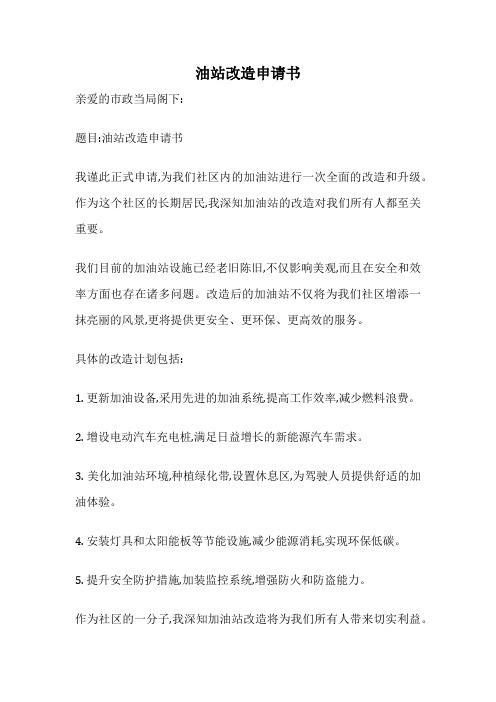 油站改造申请书

亲爱的市政当局阁下:

题目:油站改造申请书

我谨此正式申请,为我们社区内的加油站进行一次全面的改造和升级。作为这个社区的长期居民,我深知加油站的改造对我们所有人都至关重要。

我们目前的加油站设施已经老旧陈旧,不仅影响美观,而且在安全和效率方面也存在诸多问题。改造后的加油站不仅将为我们社区增添一抹亮丽的风景,更将提供更安全、更环保、更高效的服务。

具体的改造计划包括:

1. 更新加油设备,采用先进的加油系统,提高工作效率,减少燃料浪费。

2. 增设电动汽车充电桩,满足日益增长的新能源汽车需求。

3. 美化加油站环境,种植绿化带,设置休息区,为驾驶人员提供舒适的加油体验。

4. 安装灯具和太阳能板等节能设施,减少能源消耗,实现环保低碳。

5. 提升安全防护措施,加装监控系统,增强防火和防盗能力。

作为社区的一分子,我深知加油站改造将为我们所有人带来切实利益。